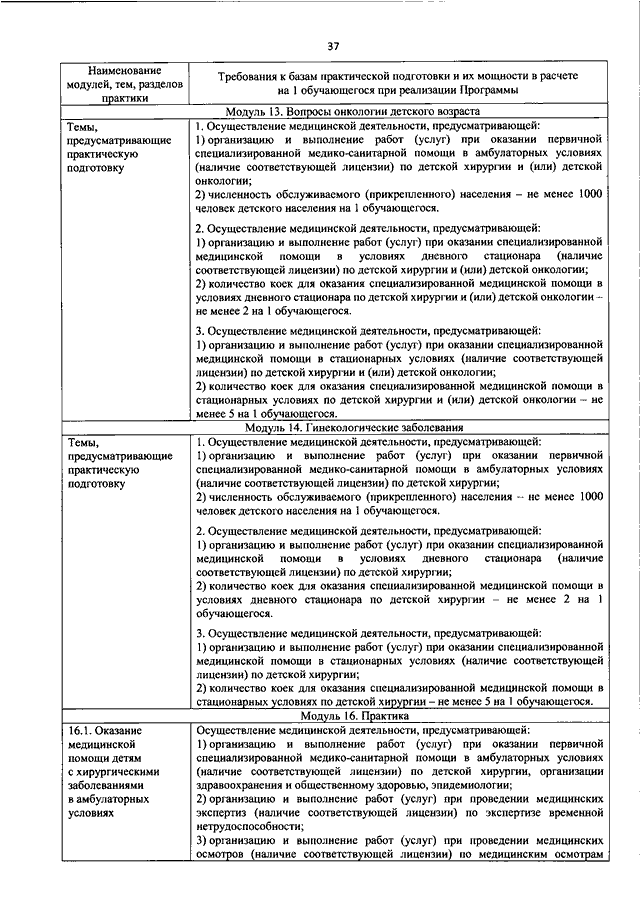 37

| Наименование модулей, тем, разделов практики | Требования к базам практической подготовки и их мощности в расчете на 1 обучающегося при реализации Программы |
|---|---|
| Модуль 13. Вопросы онкологии детского возраста | |
| Темы, предусматривающие практическую подготовку | 1. Осуществление медицинской деятельности, предусматривающей: 1) организацию и выполнение работ (услуг) при оказании первичной специализированной медико-санитарной помощи в амбулаторных условиях (наличие соответствующей лицензии) по детской хирургии и (или) детской онкологии; 2) численность обслуживаемого (прикрепленного) населения – не менее 1000 человек детского населения на 1 обучающегося. 2. Осуществление медицинской деятельности, предусматривающей: 1) организацию и выполнение работ (услуг) при оказании специализированной медицинской помощи в условиях дневного стационара (наличие соответствующей лицензии) по детской хирургии и (или) детской онкологии; 2) количество коек для оказания специализированной медицинской помощи в условиях дневного стационара по детской хирургии и (или) детской онкологии – не менее 2 на 1 обучающегося. 3. Осуществление медицинской деятельности, предусматривающей: 1) организацию и выполнение работ (услуг) при оказании специализированной медицинской помощи в стационарных условиях (наличие соответствующей лицензии) по детской хирургии и (или) детской онкологии; 2) количество коек для оказания специализированной медицинской помощи в стационарных условиях по детской хирургии и (или) детской онкологии – не менее 5 на 1 обучающегося. |
| Модуль 14. Гинекологические заболевания | |
| Темы, предусматривающие практическую подготовку | 1. Осуществление медицинской деятельности, предусматривающей: 1) организацию и выполнение работ (услуг) при оказании первичной специализированной медико-санитарной помощи в амбулаторных условиях (наличие соответствующей лицензии) по детской хирургии; 2) численность обслуживаемого (прикрепленного) населения – не менее 1000 человек детского населения на 1 обучающегося. 2. Осуществление медицинской деятельности, предусматривающей: 1) организацию и выполнение работ (услуг) при оказании специализированной медицинской помощи в условиях дневного стационара (наличие соответствующей лицензии) по детской хирургии; 2) количество коек для оказания специализированной медицинской помощи в условиях дневного стационара по детской хирургии – не менее 2 на 1 обучающегося. 3. Осуществление медицинской деятельности, предусматривающей: 1) организацию и выполнение работ (услуг) при оказании специализированной медицинской помощи в стационарных условиях (наличие соответствующей лицензии) по детской хирургии; 2) количество коек для оказания специализированной медицинской помощи в стационарных условиях по детской хирургии – не менее 5 на 1 обучающегося. |
| Модуль 16. Практика | |
| 16.1. Оказание медицинской помощи детям с хирургическими заболеваниями в амбулаторных условиях | Осуществление медицинской деятельности, предусматривающей: 1) организацию и выполнение работ (услуг) при оказании первичной специализированной медико-санитарной помощи в амбулаторных условиях (наличие соответствующей лицензии) по детской хирургии, организации здравоохранения и общественному здоровью, эпидемиологии; 2) организацию и выполнение работ (услуг) при проведении медицинских экспертиз (наличие соответствующей лицензии) по экспертизе временной нетрудоспособности; 3) организацию и выполнение работ (услуг) при проведении медицинских осмотров (наличие соответствующей лицензии) по медицинским осмотрам |